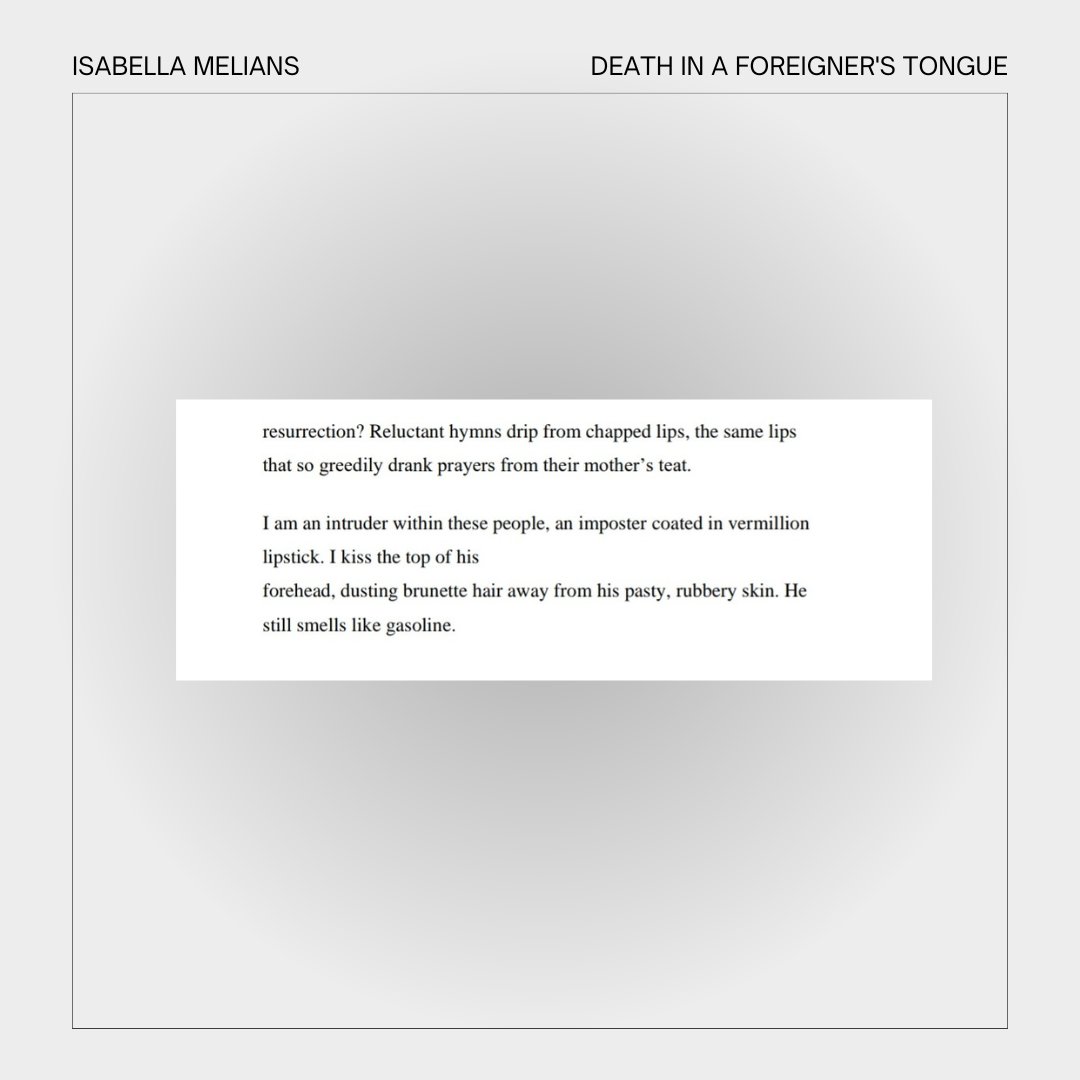 ISABELLA MELIANS

DEATH IN A FOREIGNER'S TONGUE

resurrection? Reluctant hymns drip from chapped lips, the same lips that so greedily drank prayers from their mother's teat.

I am an intruder within these people, an imposter coated in vermillion lipstick. I kiss the top of his
forehead, dusting brunette hair away from his pasty, rubbery skin. He still smells like gasoline.